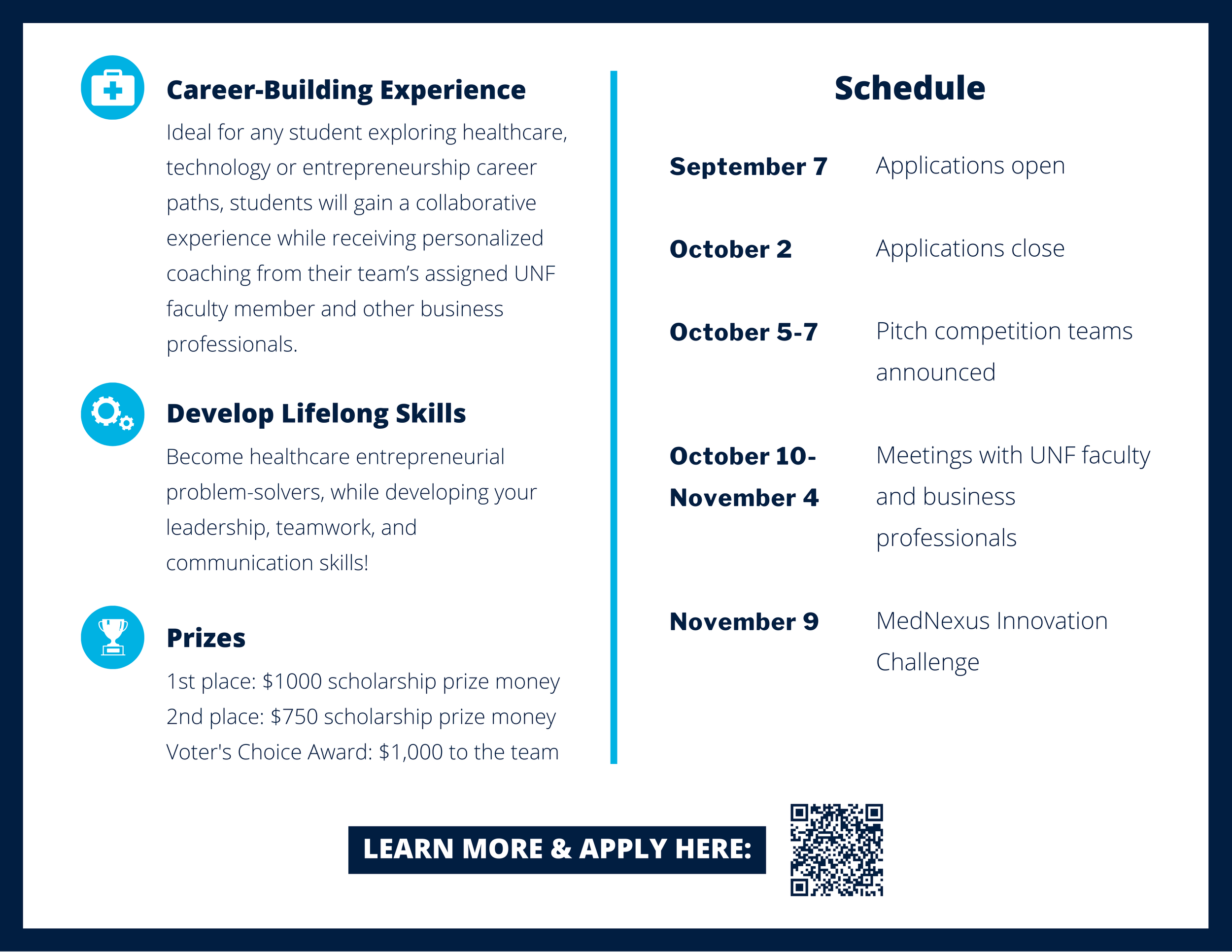 Career-Building Experience

Ideal for any student exploring healthcare, technology or entrepreneurship career paths, students will gain a collaborative experience while receiving personalized coaching from their team's assigned UNF faculty member and other business professionals.

Develop Lifelong Skills

Become healthcare entrepreneurial problem-solvers, while developing your leadership, teamwork, and communication skills!

Prizes

1st place: $1000 scholarship prize money
2nd place: $750 scholarship prize money
Voter's Choice Award: $1,000 to the team

Schedule

September 7 Applications open

October 2 Applications close

October 5-7 Pitch competition teams announced

October 10-November 4 Meetings with UNF faculty and business professionals

November 9 MedNexus Innovation Challenge

LEARN MORE & APPLY HERE: